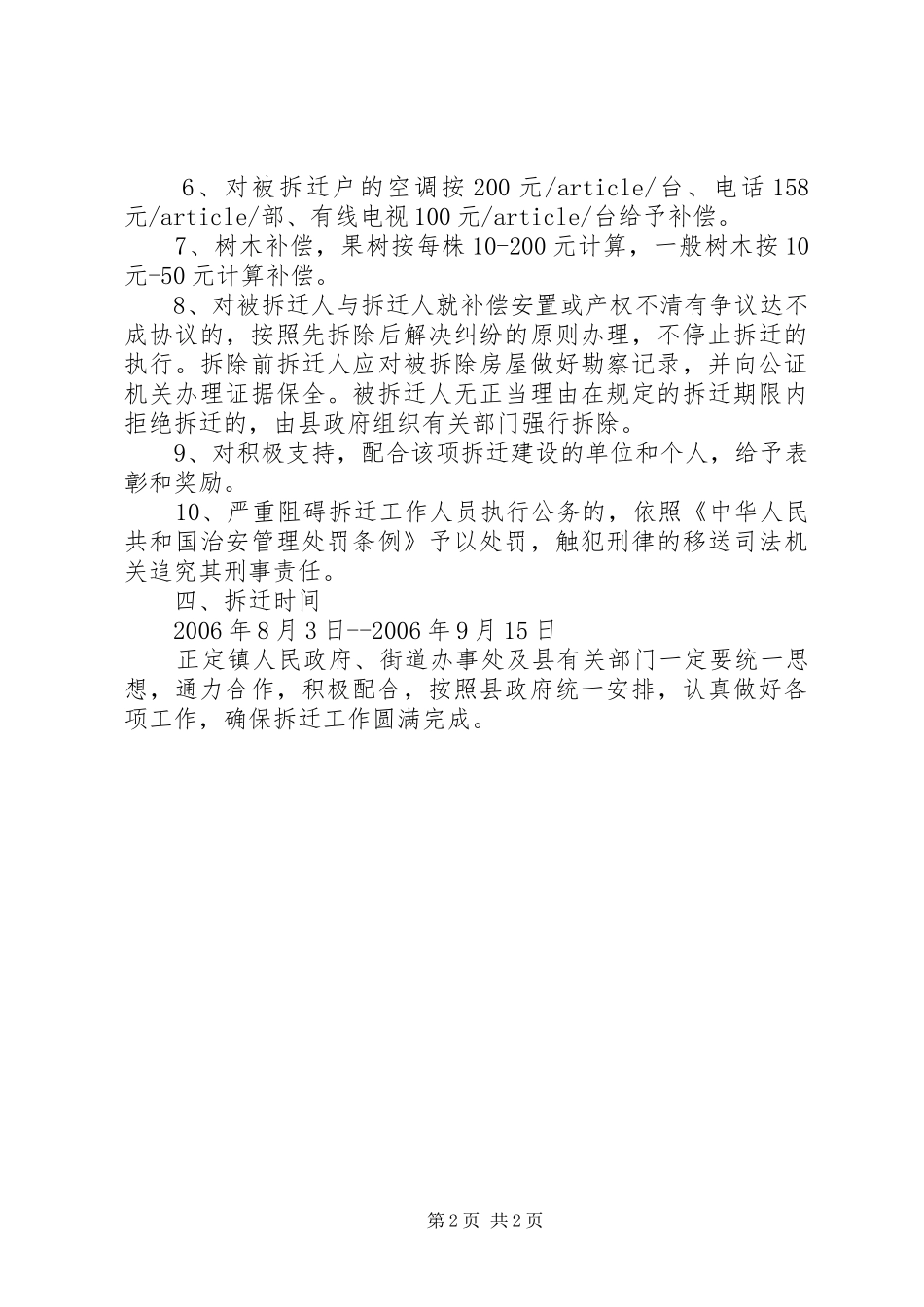 6、对被拆迁户的空调按200元/article/台、电话158元/article/部、有线电视100元/article/台给予补偿。

7、树木补偿，果树按每株10-200元计算，一般树木按10元-50元计算补偿。

8、对被拆迁人与拆迁人就补偿安置或产权不清有争议达不成协议的，按照先拆除后解决纠纷的原则办理，不停止拆迁的执行。拆除前拆迁人应对被拆除房屋做好勘察记录，并向公证机关办理证据保全。被拆迁人无正当理由在规定的拆迁期限内拒绝拆迁的，由县政府组织有关部门强行拆除。

9、对积极支持，配合该项拆迁建设的单位和个人，给予表彰和奖励。

10、严重阻碍拆迁工作人员执行公务的，依照《中华人民共和国治安管理处罚条例》予以处罚，触犯刑律的移送司法机关追究其刑事责任。

四、拆迁时间

2006年8月3日--2006年9月15日

正定镇人民政府、街道办事处及县有关部门一定要统一思想，通力合作，积极配合，按照县政府统一安排，认真做好各项工作，确保拆迁工作圆满完成。

第2页 共2页